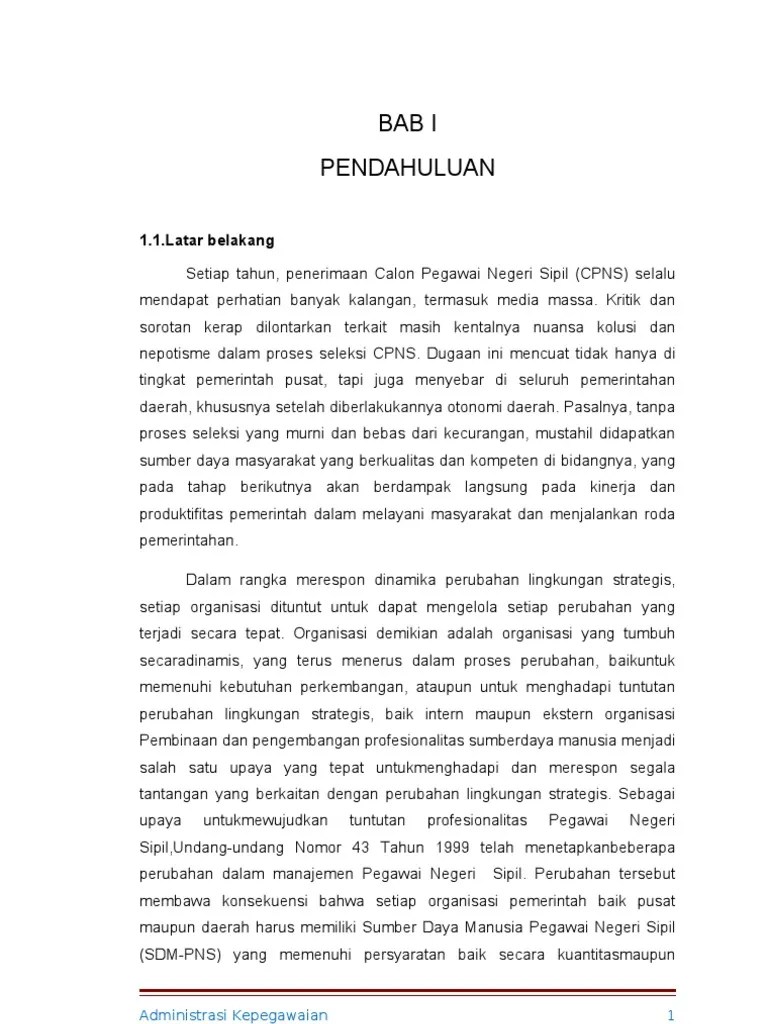 BAB I

PENDAHULUAN

1.1.Latar belakang

Setiap tahun, penerimaan Calon Pegawai Negeri Sipil (CPNS) selalu mendapat perhatian banyak kalangan, termasuk media massa. Kritik dan sorotan kerap dilontarkan terkait masih kentalnya nuansa kolusi dan nepotisme dalam proses seleksi CPNS. Dugaan ini mencuat tidak hanya di tingkat pemerintah pusat, tapi juga menyebar di seluruh pemerintahan daerah, khususnya setelah diberlakukannya otonomi daerah. Pasalnya, tanpa proses seleksi yang murni dan bebas dari kecurangan, mustahil didapatkan sumber daya masyarakat yang berkualitas dan kompeten di bidangnya, yang pada tahap berikutnya akan berdampak langsung pada kinerja dan produktifitas pemerintah dalam melayani masyarakat dan menjalankan roda pemerintahan.

Dalam rangka merespon dinamika perubahan lingkungan strategis, setiap organisasi dituntut untuk dapat mengelola setiap perubahan yang terjadi secara tepat. Organisasi demikian adalah organisasi yang tumbuh secaradinamis, yang terus menerus dalam proses perubahan, baikuntuk memenuhi kebutuhan perkembangan, ataupun untuk menghadapi tuntutan perubahan lingkungan strategis, baik intern maupun ekstern organisasi Pembinaan dan pengembangan profesionalitas sumberdaya manusia menjadi salah satu upaya yang tepat untukmenghadapi dan merespon segala tantangan yang berkaitan dengan perubahan lingkungan strategis. Sebagai upaya untukmewujudkan tuntutan profesionalitas Pegawai Negeri Sipil,Undang-undang Nomor 43 Tahun 1999 telah menetapkanbeberapa perubahan dalam manajemen Pegawai Negeri Sipil. Perubahan tersebut membawa konsekuensi bahwa setiap organisasi pemerintah baik pusat maupun daerah harus memiliki Sumber Daya Manusia Pegawai Negeri Sipil (SDM-PNS) yang memenuhi persyaratan baik secara kuantitasmaupun

Administrasi Kepegawaian 1